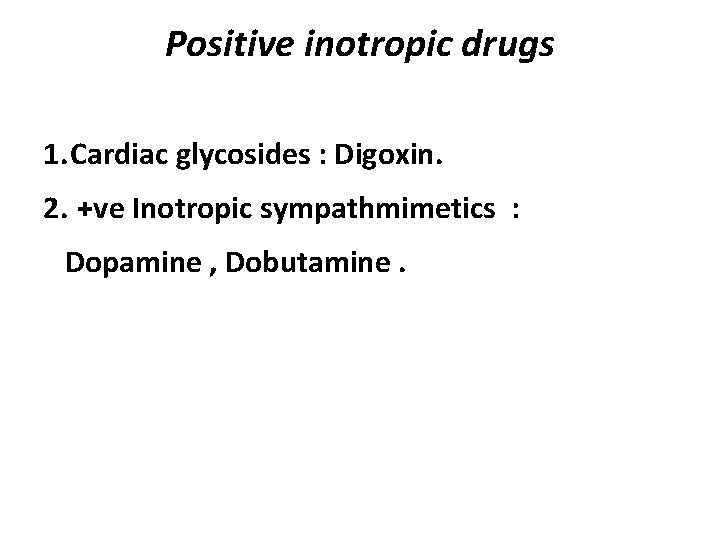 Positive inotropic drugs

1.Cardiac glycosides : Digoxin.

2. +ve Inotropic sympathmimetics : Dopamine , Dobutamine .